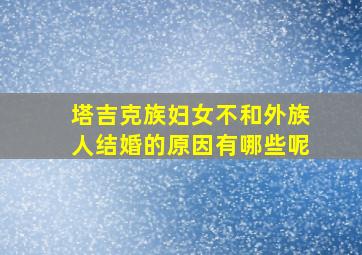 塔吉克族妇女不和外族人结婚的原因有哪些呢